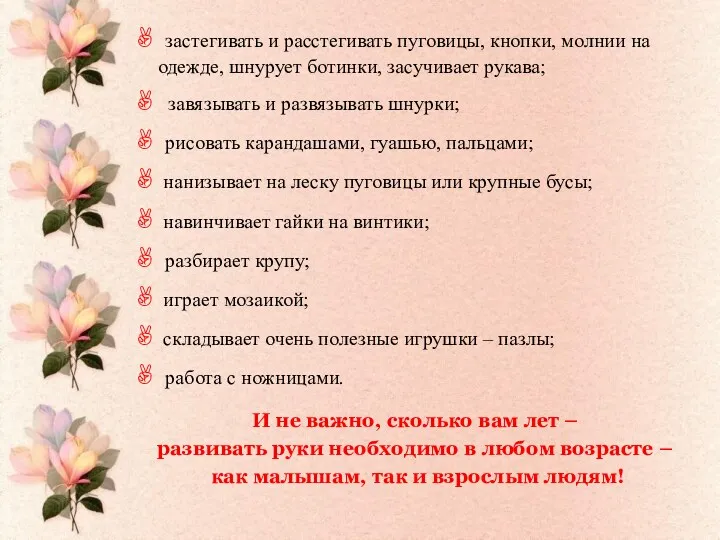 застегивать и расстегивать пуговицы, кнопки, молнии на одежде, шнурует ботинки, засучивает рукава;

завязывать и развязывать шнурки;

рисовать карандашами, гуашью, пальцами;

нанизывает на леску пуговицы или крупные бусы;

навинчивает гайки на винтики;

разбирает крупу;

играет мозаикой;

складывает очень полезные игрушки – пазлы;

работа с ножницами.

И не важно, сколько вам лет –
развивать руки необходимо в любом возрасте –
как малышам, так и взрослым людям!